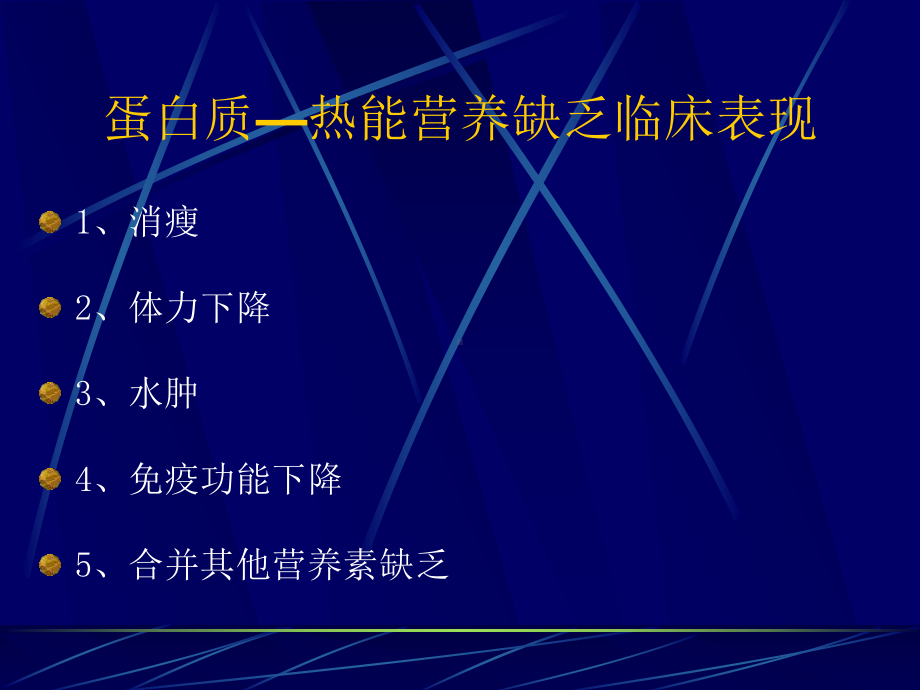 蛋白质—热能营养缺乏临床表现

1、消瘦

2、体力下降

3、水肿

4、免疫功能下降

5、合并其他营养素缺乏